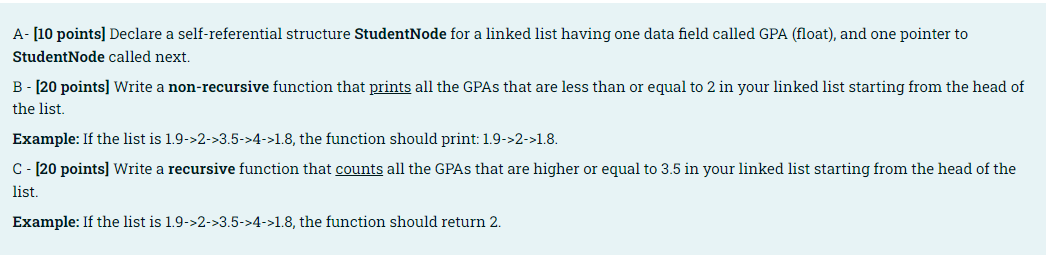 A- [10 points] Declare a self-referential structure StudentNode for a linked list having one data field called GPA (float), and one pointer to StudentNode called next.

B - [20 points] Write a non-recursive function that prints all the GPAs that are less than or equal to 2 in your linked list starting from the head of the list.

Example: If the list is 1.9->2->3.5->4->1.8, the function should print: 1.9->2->1.8.

C - [20 points] Write a recursive function that counts all the GPAs that are higher or equal to 3.5 in your linked list starting from the head of the list.

Example: If the list is 1.9->2->3.5->4->1.8, the function should return 2.